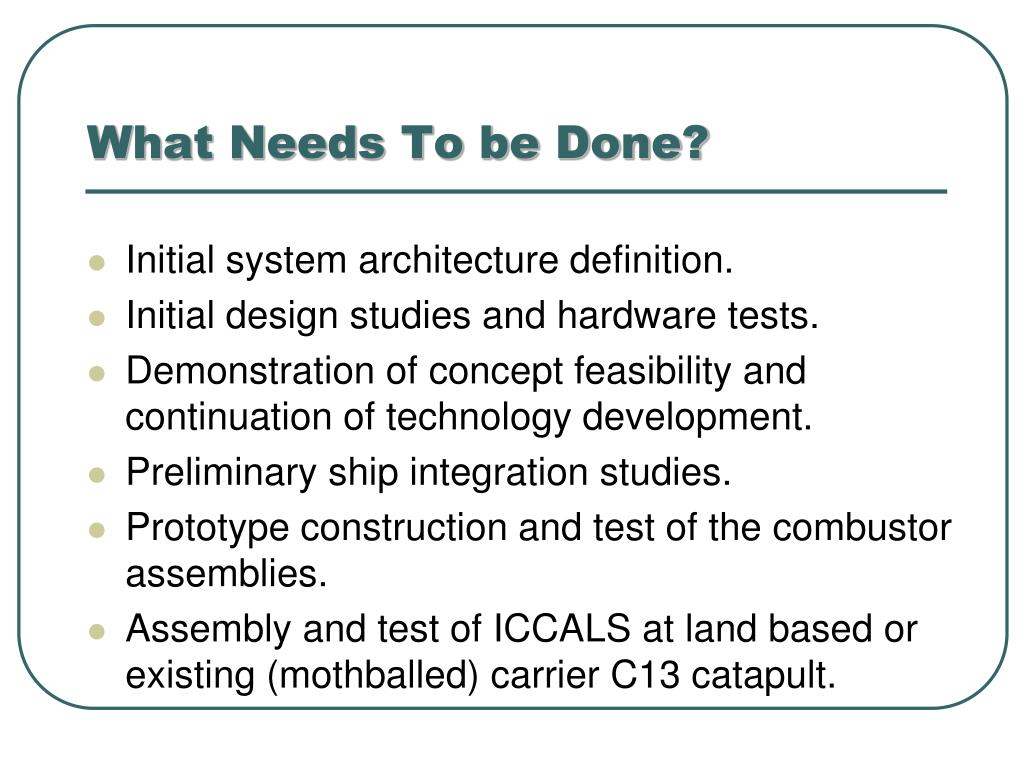 What Needs To be Done?

- Initial system architecture definition.
- Initial design studies and hardware tests.
- Demonstration of concept feasibility and continuation of technology development.
- Preliminary ship integration studies.
- Prototype construction and test of the combustor assemblies.
- Assembly and test of ICCALS at land based or existing (mothballed) carrier C13 catapult.